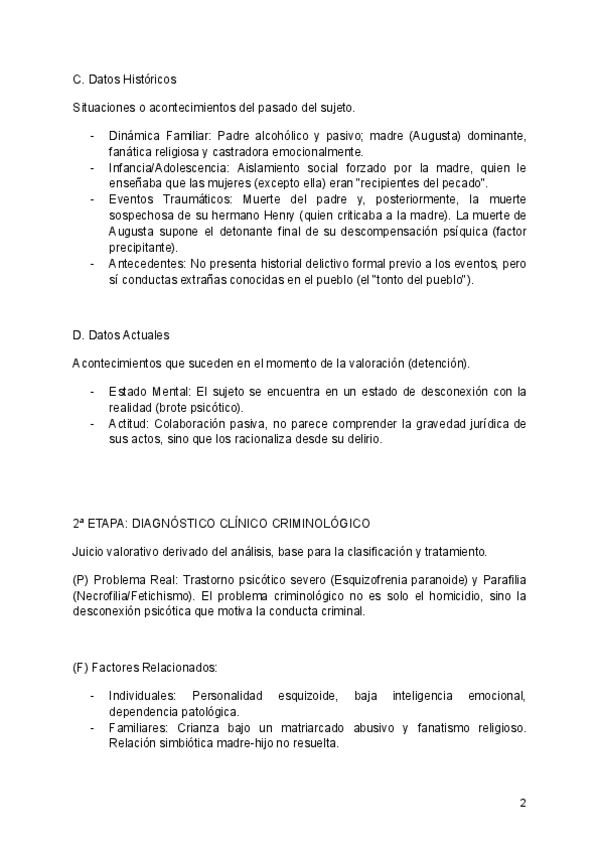 C. Datos Históricos

Situaciones o acontecimientos del pasado del sujeto.

- Dinámica Familiar: Padre alcohólico y pasivo; madre (Augusta) dominante, fanática religiosa y castradora emocionalmente.
- Infancia/Adolescencia: Aislamiento social forzado por la madre, quien le enseñaba que las mujeres (excepto ella) eran "recipientes del pecado".
- Eventos Traumáticos: Muerte del padre y, posteriormente, la muerte sospechosa de su hermano Henry (quien criticaba a la madre). La muerte de Augusta supone el detonante final de su descompensación psíquica (factor precipitante).
- Antecedentes: No presenta historial delictivo formal previo a los eventos, pero sí conductas extrañas conocidas en el pueblo (el "tonto del pueblo").

D. Datos Actuales

Acontecimientos que suceden en el momento de la valoración (detención).

- Estado Mental: El sujeto se encuentra en un estado de desconexión con la realidad (brote psicótico).
- Actitud: Colaboración pasiva, no parece comprender la gravedad jurídica de sus actos, sino que los racionaliza desde su delirio.

2ª ETAPA: DIAGNÓSTICO CLÍNICO CRIMINOLÓGICO

Juicio valorativo derivado del análisis, base para la clasificación y tratamiento.

(P) Problema Real: Trastorno psicótico severo (Esquizofrenia paranoide) y Parafilia (Necrofilia/Fetichismo). El problema criminológico no es solo el homicidio, sino la desconexión psicótica que motiva la conducta criminal.

(F) Factores Relacionados:

- Individuales: Personalidad esquizoide, baja inteligencia emocional, dependencia patológica.
- Familiares: Crianza bajo un matriarcado abusivo y fanatismo religioso. Relación simbiótica madre-hijo no resuelta.

2